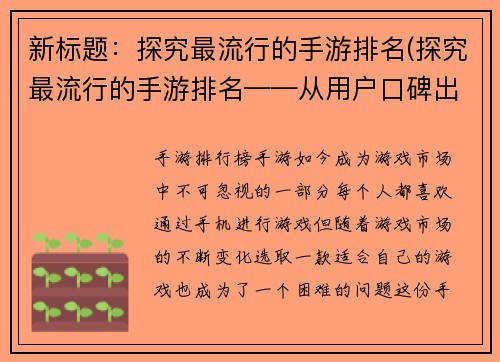 新标题：探究最流行的手游排名(探究最流行的手游排名——从用户口碑出

手游排行榜手游如今成为游戏市场中不可忽视的一部分每个人都喜欢通过手机进行游戏但随着游戏市场的不断变化选取一款适合自己的游戏也成为了一个困难的问题这份手